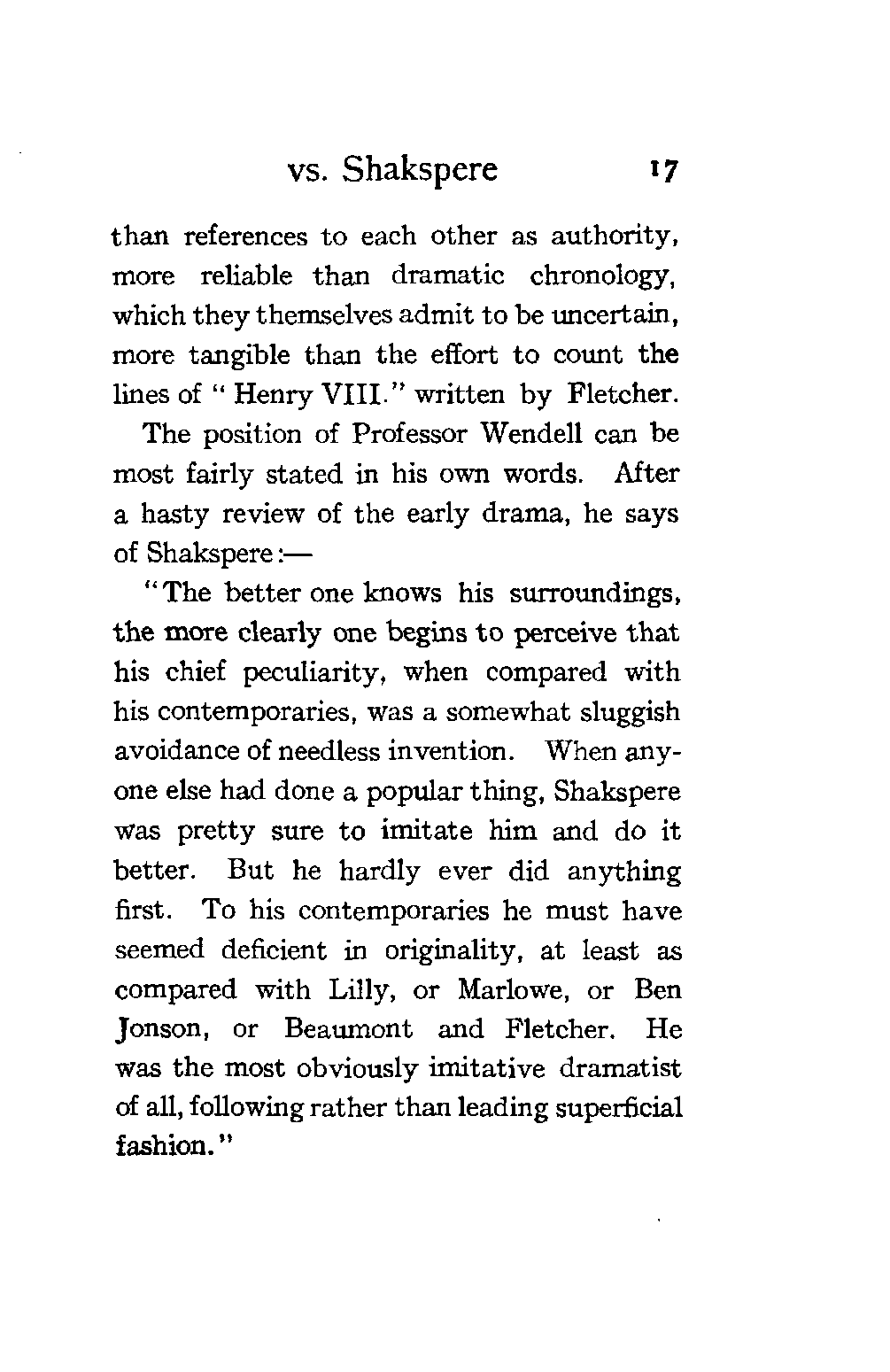 vs. Shakspere 17

than references to each other as authority, more reliable than dramatic chronology, which they themselves admit to be uncertain, more tangible than the effort to count the lines of "Henry VIII." written by Fletcher.

The position of Professor Wendell can be most fairly stated in his own words. After a hasty review of the early drama, he says of Shakspere:—

"The better one knows his surroundings, the more clearly one begins to perceive that his chief peculiarity, when compared with his contemporaries, was a somewhat sluggish avoidance of needless invention. When anyone else had done a popular thing, Shakspere was pretty sure to imitate him and do it better. But he hardly ever did anything first. To his contemporaries he must have seemed deficient in originality, at least as compared with Lilly, or Marlowe, or Ben Jonson, or Beaumont and Fletcher. He was the most obviously imitative dramatist of all, following rather than leading superficial fashion."